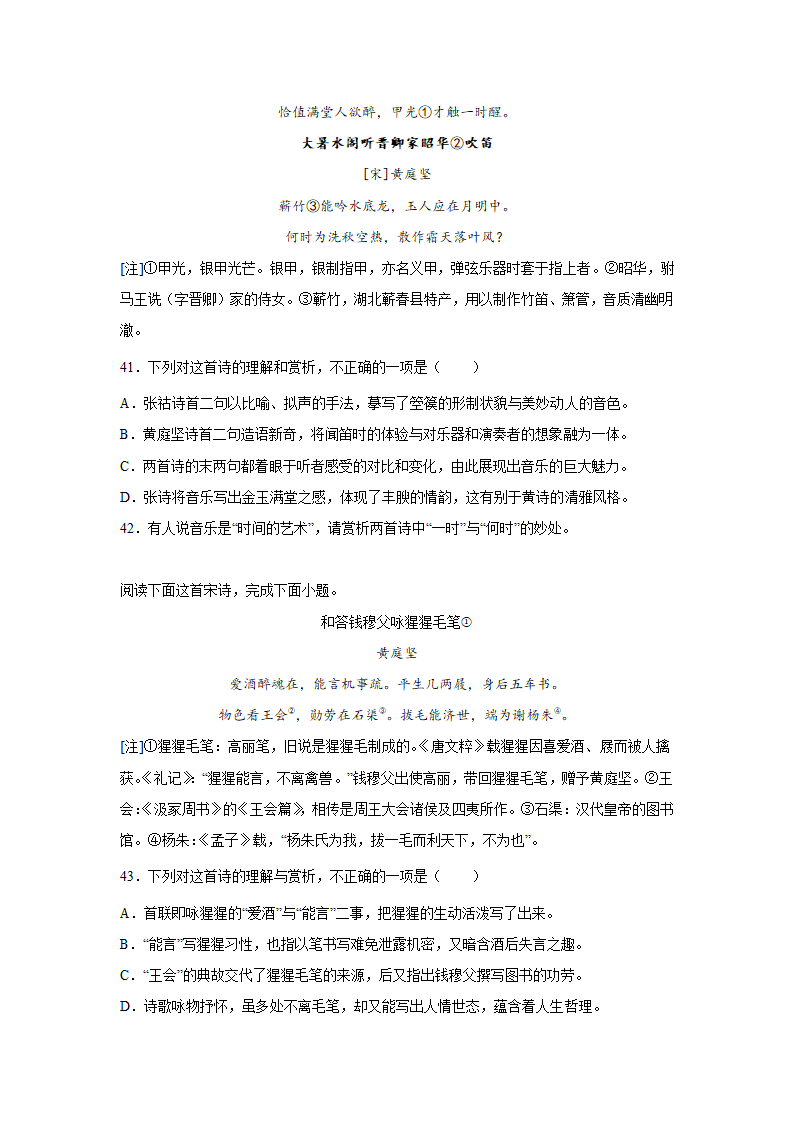 恰值满堂人欲醉，甲光①才触一时醒。

大暑水阁听晋卿家昭华②吹笛

[宋]黄庭坚

蕲竹③能吟水底龙，玉人应在月明中。

何时为洗秋空热，散作霜天落叶风？

[注]①甲光，银甲光芒。银甲，银制指甲，亦名义甲，弹弦乐器时套于指上者。②昭华，驸马王诜（字晋卿）家的侍女。③蕲竹，湖北蕲春县特产，用以制作竹笛、箫管，音质清幽明澈。

41．下列对这首诗的理解和赏析，不正确的一项是（　　）

A．张祜诗首二句以比喻、拟声的手法，摹写了箜篌的形制状貌与美妙动人的音色。

B．黄庭坚诗首二句造语新奇，将闻笛时的体验与对乐器和演奏者的想象融为一体。

C．两首诗的末两句都着眼于听者感受的对比和变化，由此展现出音乐的巨大魅力。

D．张诗将音乐写出金玉满堂之感，体现了丰腴的情韵，这有别于黄诗的清雅风格。

42．有人说音乐是“时间的艺术”，请赏析两首诗中“一时”与“何时”的妙处。

阅读下面这首宋诗，完成下面小题。

和答钱穆父咏猩猩毛笔①

黄庭坚

爱酒醉魂在，能言机事疏。平生几两屐，身后五车书。

物色看王会②，勋劳在石渠③。拔毛能济世，端为谢杨朱④。

[注]①猩猩毛笔：高丽笔，旧说是猩猩毛制成的。《唐文粹》载猩猩因喜爱酒、屐而被人擒获。《礼记》：“猩猩能言，不离禽兽。”钱穆父出使高丽，带回猩猩毛笔，赠予黄庭坚。②王会：《汲冢周书》的《王会篇》，相传是周王大会诸侯及四夷所作。③石渠：汉代皇帝的图书馆。④杨朱：《孟子》载，“杨朱氏为我，拔一毛而利天下，不为也”。

43．下列对这首诗的理解与赏析，不正确的一项是（　　）

A．首联即咏猩猩的“爱酒”与“能言”二事，把猩猩的生动活泼写了出来。

B．“能言”写猩猩习性，也指以笔书写难免泄露机密，又暗含酒后失言之趣。

C．“王会”的典故交代了猩猩毛笔的来源，后又指出钱穆父撰写图书的功劳。

D．诗歌咏物抒怀，虽多处不离毛笔，却又能写出人情世态，蕴含着人生哲理。